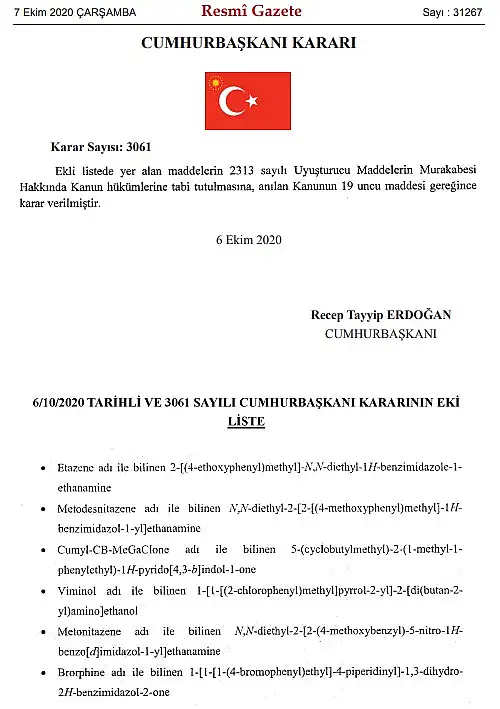 7 Ekim 2020 ÇARŞAMBA

Resmî Gazete

Sayı : 31267

CUMHURBAŞKANI KARARI

Karar Sayısı: 3061

Ekli listede yer alan maddelerin 2313 sayılı Uyuşturucu Maddelerin Murakabesi Hakkında Kanun hükümlerine tabi tutulmasına, anılan Kanunun 19 uncu maddesi gereğince karar verilmiştir.

6 Ekim 2020

Recep Tayyip ERDOĞAN
CUMHURBAŞKANI

6/10/2020 TARİHLİ VE 3061 SAYILI CUMHURBAŞKANI KARARININ EKİ
LİSTE

• Etazene adı ile bilinen 2-[(4-ethoxyphenyl)methyl]-N,N-diethyl-1H-benzimidazole-1-ethanamine

• Metodesnitazene adı ile bilinen N,N-diethyl-2-[2-[(4-methoxyphenyl)methyl]-1H-benzimidazol-1-yl]ethanamine

• Cumyl-CB-MeGaClone adı ile bilinen 5-(cyclobutylmethyl)-2-(1-methyl-1-phenylethyl)-1H-pyrido[4,3-b]indol-1-one

• Viminol adı ile bilinen 1-[1-[(2-chlorophenyl)methyl]pyrrol-2-yl]-2-[di(butan-2-yl)amino]ethanol

• Metonitazene adı ile bilinen N,N-diethyl-2-[2-(4-methoxybenzyl)-5-nitro-1H-benzo[d]imidazol-1-yl]ethanamine

• Brorphine adı ile bilinen 1-[1-[1-(4-bromophenyl)ethyl]-4-piperidinyl]-1,3-dihydro-2H-benzimidazol-2-one